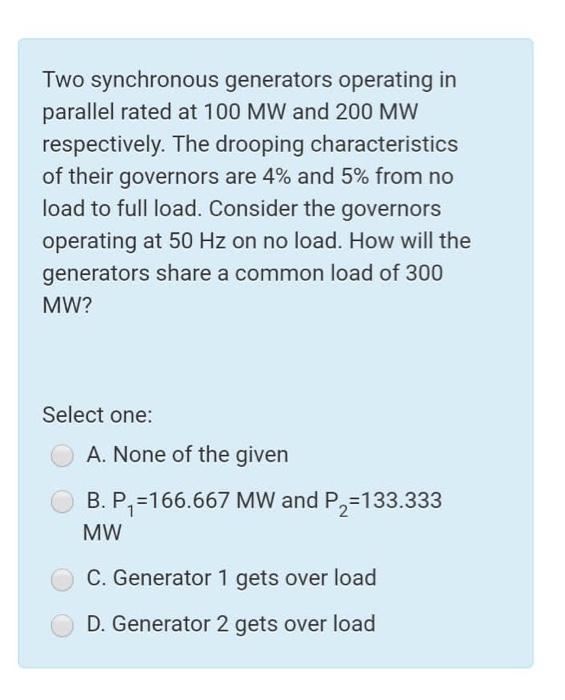 Two synchronous generators operating in parallel rated at 100 MW and 200 MW respectively. The drooping characteristics of their governors are 4% and 5% from no load to full load. Consider the governors operating at 50 Hz on no load. How will the generators share a common load of 300 MW?

Select one:

A. None of the given

B. $P_1$=166.667 MW and $P_2$=133.333 MW

C. Generator 1 gets over load

D. Generator 2 gets over load